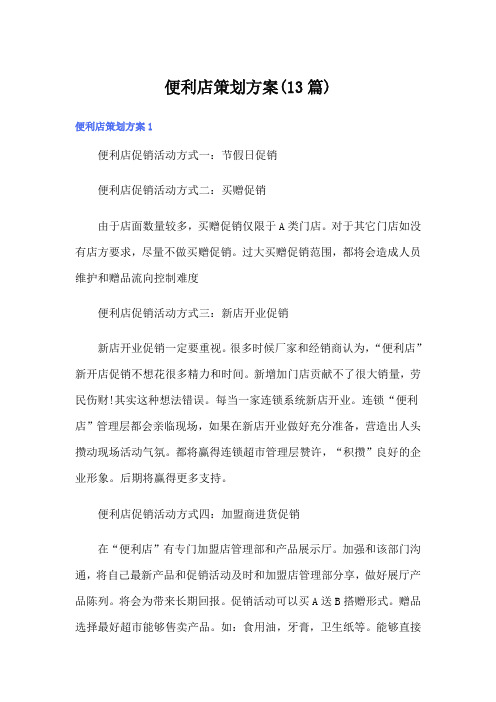 便利店策划方案(13篇)

便利店策划方案1

便利店促销活动方式一：节假日促销

便利店促销活动方式二：买赠促销

由于店面数量较多，买赠促销仅限于A类门店。对于其它门店如没有店方要求，尽量不做买赠促销。过大买赠促销范围，都将会造成人员维护和赠品流向控制难度

便利店促销活动方式三：新店开业促销

新店开业促销一定要重视。很多时候厂家和经销商认为，“便利店”新开店促销不想花很多精力和时间。新增加门店贡献不了很大销量，劳民伤财!其实这种想法错误。每当一家连锁系统新店开业。连锁“便利店”管理层都会亲临现场，如果在新店开业做好充分准备，营造出人头攒动现场活动气氛。都将赢得连锁超市管理层赞许，“积攒”良好的企业形象。后期将赢得更多支持。

便利店促销活动方式四：加盟商进货促销

在“便利店”有专门加盟店管理部和产品展示厅。加强和该部门沟通，将自己最新产品和促销活动及时和加盟店管理部分享，做好展厅产品陈列。将会为带来长期回报。促销活动可以买A送B搭赠形式。赠品选择最好超市能够售卖产品。如：食用油，牙膏，卫生纸等。能够直接